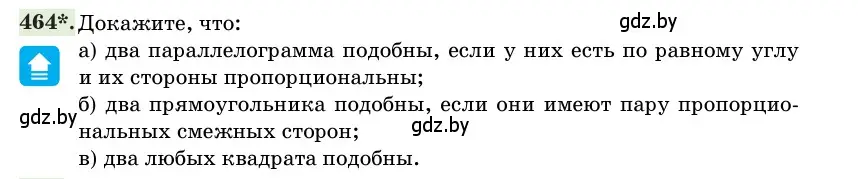 464*. Докажите, что:
gdz.by
а) два параллелограмма подобны, если у них есть по равному углу и их стороны пропорциональны;
gdz.by
б) два прямоугольника подобны, если они имеют пару пропорциональных смежных сторон;
gdz.by
в) два любых квадрата подобны.